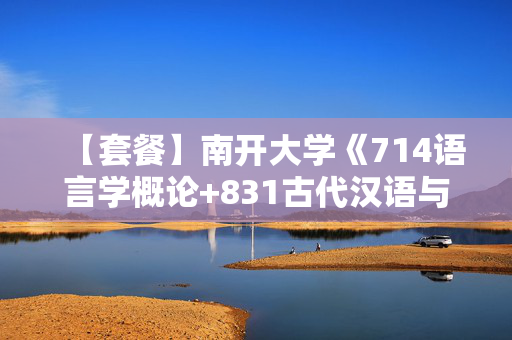 【套餐】南开大学《714语言学概论+831古代汉语与